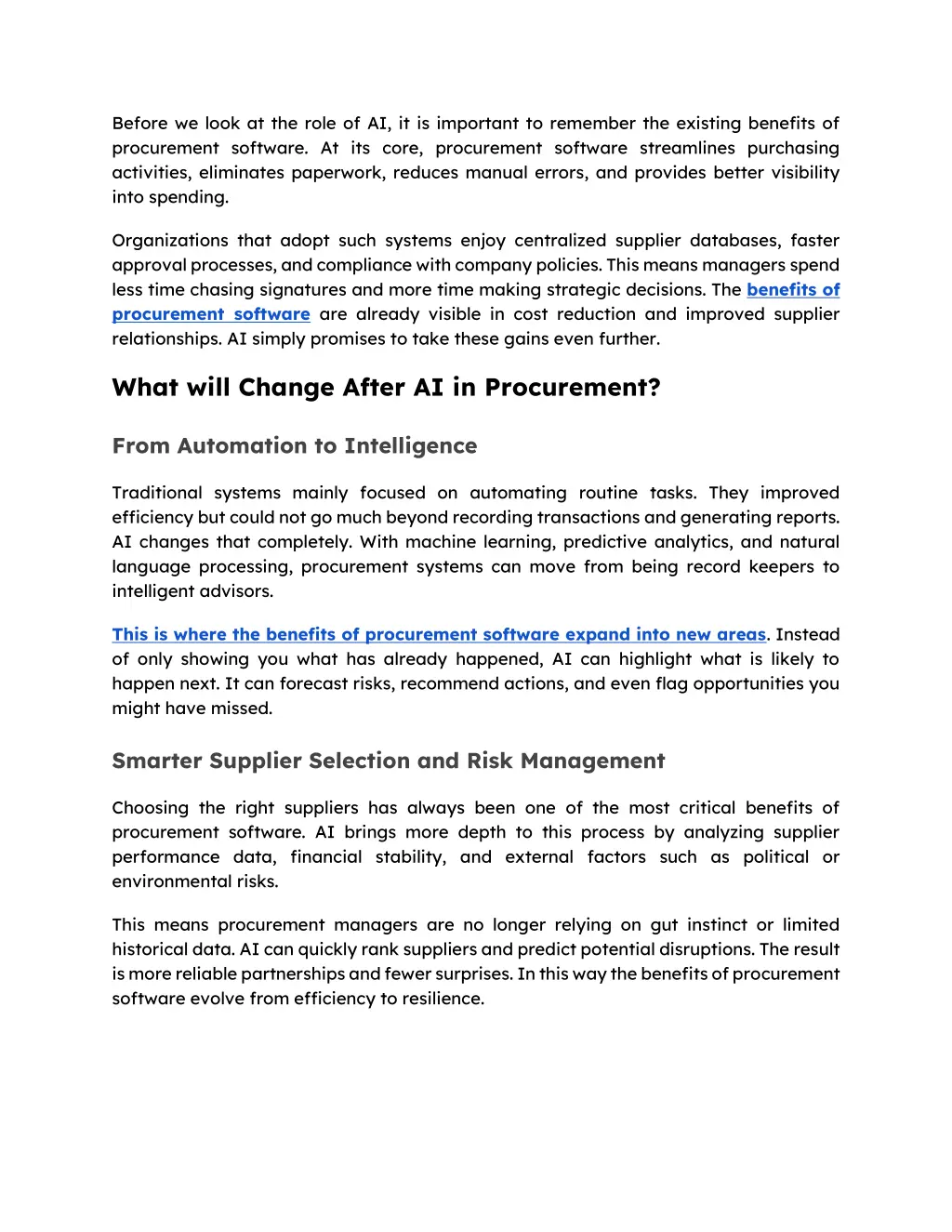 Before we look at the role of AI, it is important to remember the existing benefits of procurement software. At its core, procurement software streamlines purchasing activities, eliminates paperwork, reduces manual errors, and provides better visibility into spending.

Organizations that adopt such systems enjoy centralized supplier databases, faster approval processes, and compliance with company policies. This means managers spend less time chasing signatures and more time making strategic decisions. The benefits of procurement software are already visible in cost reduction and improved supplier relationships. AI simply promises to take these gains even further.

What will Change After AI in Procurement?

From Automation to Intelligence

Traditional systems mainly focused on automating routine tasks. They improved efficiency but could not go much beyond recording transactions and generating reports. AI changes that completely. With machine learning, predictive analytics, and natural language processing, procurement systems can move from being record keepers to intelligent advisors.

This is where the benefits of procurement software expand into new areas. Instead of only showing you what has already happened, AI can highlight what is likely to happen next. It can forecast risks, recommend actions, and even flag opportunities you might have missed.

Smarter Supplier Selection and Risk Management

Choosing the right suppliers has always been one of the most critical benefits of procurement software. AI brings more depth to this process by analyzing supplier performance data, financial stability, and external factors such as political or environmental risks.

This means procurement managers are no longer relying on gut instinct or limited historical data. AI can quickly rank suppliers and predict potential disruptions. The result is more reliable partnerships and fewer surprises. In this way the benefits of procurement software evolve from efficiency to resilience.